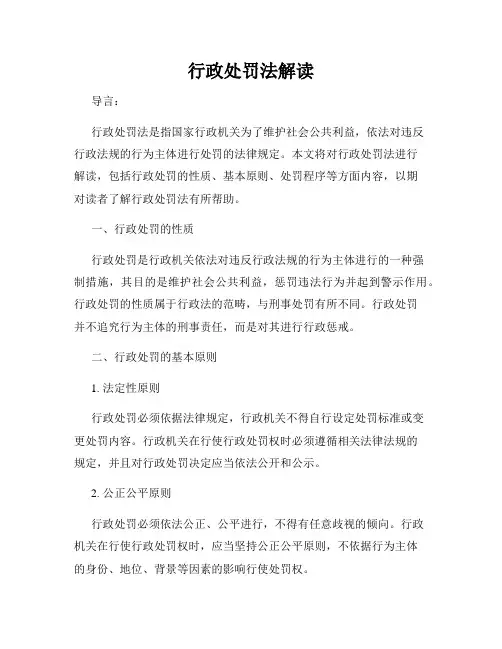 行政处罚法解读

导言：

行政处罚法是指国家行政机关为了维护社会公共利益，依法对违反行政法规的行为主体进行处罚的法律规定。本文将对行政处罚法进行解读，包括行政处罚的性质、基本原则、处罚程序等方面内容，以期对读者了解行政处罚法有所帮助。

一、行政处罚的性质

行政处罚是行政机关依法对违反行政法规的行为主体进行的一种强制措施，其目的是维护社会公共利益，惩罚违法行为并起到警示作用。行政处罚的性质属于行政法的范畴，与刑事处罚有所不同。行政处罚并不追究行为主体的刑事责任，而是对其进行行政惩戒。

二、行政处罚的基本原则

1. 法定性原则

行政处罚必须依据法律规定，行政机关不得自行设定处罚标准或变更处罚内容。行政机关在行使行政处罚权时必须遵循相关法律法规的规定，并且对行政处罚决定应当依法公开和公示。

2. 公正公平原则

行政处罚必须依法公正、公平进行，不得有任意歧视的倾向。行政机关在行使行政处罚权时，应当坚持公正公平原则，不依据行为主体的身份、地位、背景等因素的影响行使处罚权。